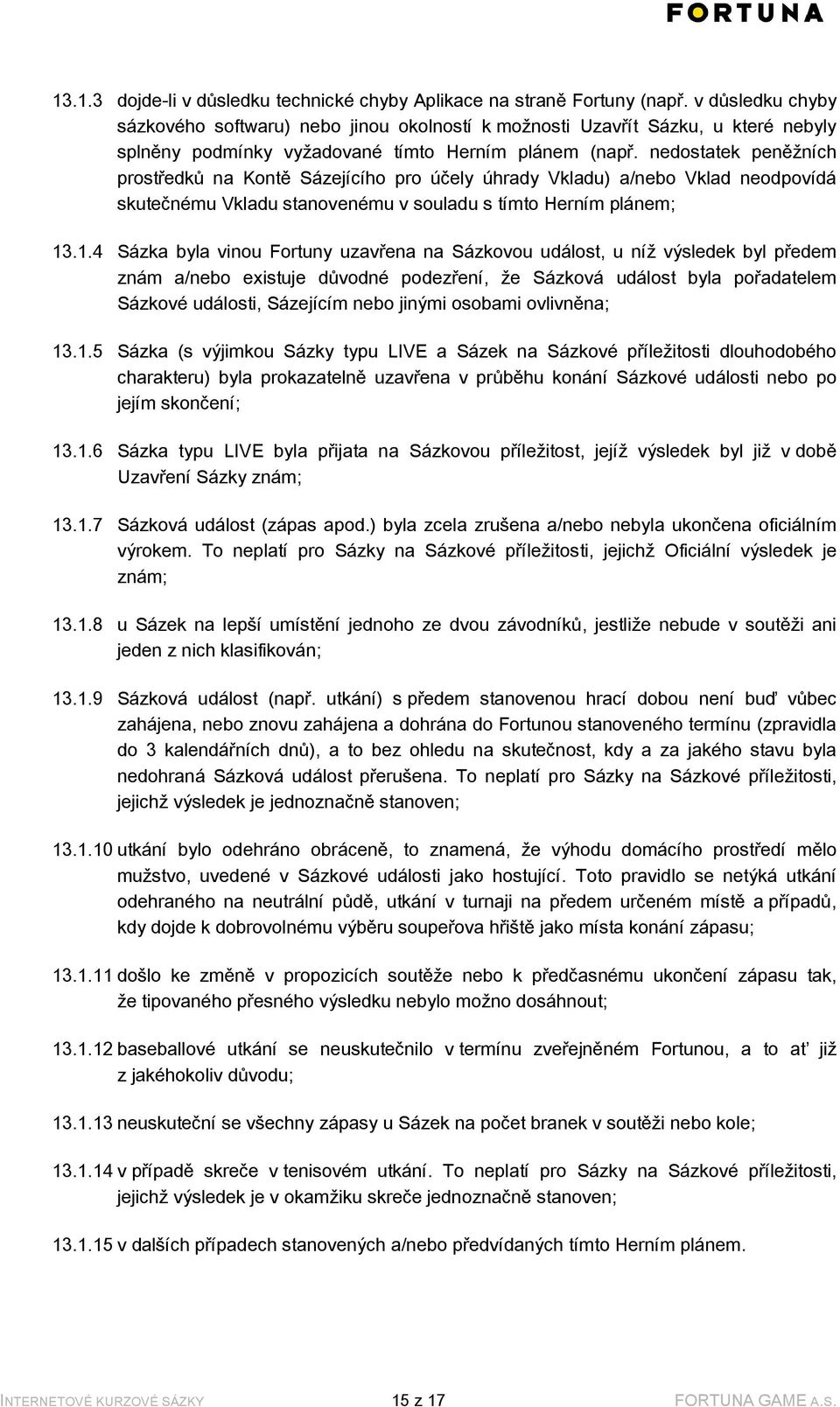 FORTUNA

13.1.3 dojde-li v důsledku technické chyby Aplikace na straně Fortuny (např. v důsledku chyby sázkového softwaru) nebo jinou okolností k možnosti Uzavřít Sázku, u které nebyly splněny podmínky vyžadované tímto Herním plánem (např. nedostatek peněžních prostředků na Kontě Sázejícího pro účely úhrady Vkladu) a/nebo Vklad neodpovídá skutečnému Vkladu stanovenému v souladu s tímto Herním plánem;

13.1.4 Sázka byla vinou Fortuny uzavřena na Sázkovou událost, u níž výsledek byl předem znám a/nebo existuje důvodné podezření, že Sázková událost byla pořadatelem Sázkové události, Sázejícím nebo jinými osobami ovlivněna;

13.1.5 Sázka (s výjimkou Sázky typu LIVE a Sázek na Sázkové příležitosti dlouhodobého charakteru) byla prokazatelně uzavřena v průběhu konání Sázkové události nebo po jejím skončení;

13.1.6 Sázka typu LIVE byla přijata na Sázkovou příležitost, jejíž výsledek byl již v době Uzavření Sázky znám;

13.1.7 Sázková událost (zápas apod.) byla zcela zrušena a/nebo nebyla ukončena oficiálním výrokem. To neplatí pro Sázky na Sázkové příležitosti, jejichž Oficiální výsledek je znám;

13.1.8 u Sázek na lepší umístění jednoho ze dvou závodníků, jestliže nebude v soutěži ani jeden z nich klasifikován;

13.1.9 Sázková událost (např. utkání) s předem stanovenou hrací dobou není buď vůbec zahájena, nebo znovu zahájena a dohrána do Fortunou stanoveného termínu (zpravidla do 3 kalendářních dnů), a to bez ohledu na skutečnost, kdy a za jakého stavu byla nedohraná Sázková událost přerušena. To neplatí pro Sázky na Sázkové příležitosti, jejichž výsledek je jednoznačně stanoven;

13.1.10 utkání bylo odehráno obráceně, to znamená, že výhodu domácího prostředí mělo mužstvo, uvedené v Sázkové události jako hostující. Toto pravidlo se netýká utkání odehraného na neutrální půdě, utkání v turnaji na předem určeném místě a případů, kdy dojde k dobrovolnému výběru soupeřova hřiště jako místa konání zápasu;

13.1.11 došlo ke změně v propozicích soutěže nebo k předčasnému ukončení zápasu tak, že tipovaného přesného výsledku nebylo možno dosáhnout;

13.1.12 baseballové utkání se neuskutečnilo v termínu zveřejněném Fortunou, a to ať již z jakéhokoliv důvodu;

13.1.13 neuskuteční se všechny zápasy u Sázek na počet branek v soutěži nebo kole;

13.1.14 v případě skreče v tenisovém utkání. To neplatí pro Sázky na Sázkové příležitosti, jejichž výsledek je v okamžiku skreče jednoznačně stanoven;

13.1.15 v dalších případech stanovených a/nebo předvídaných tímto Herním plánem.

INTERNETOVÉ KURZOVÉ SÁZKY 15 z 17 FORTUNA GAME A.S.